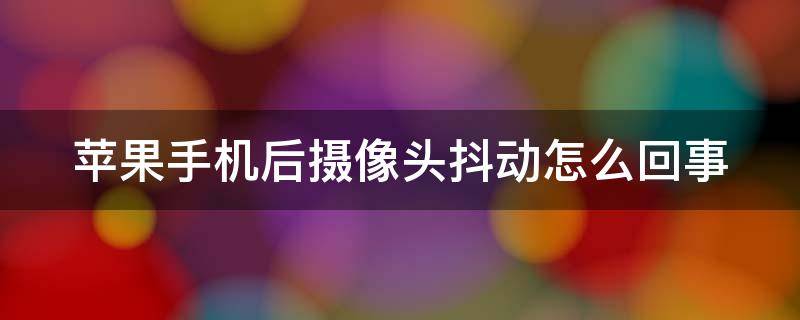 苹果手机后摄像头抖动怎么回事